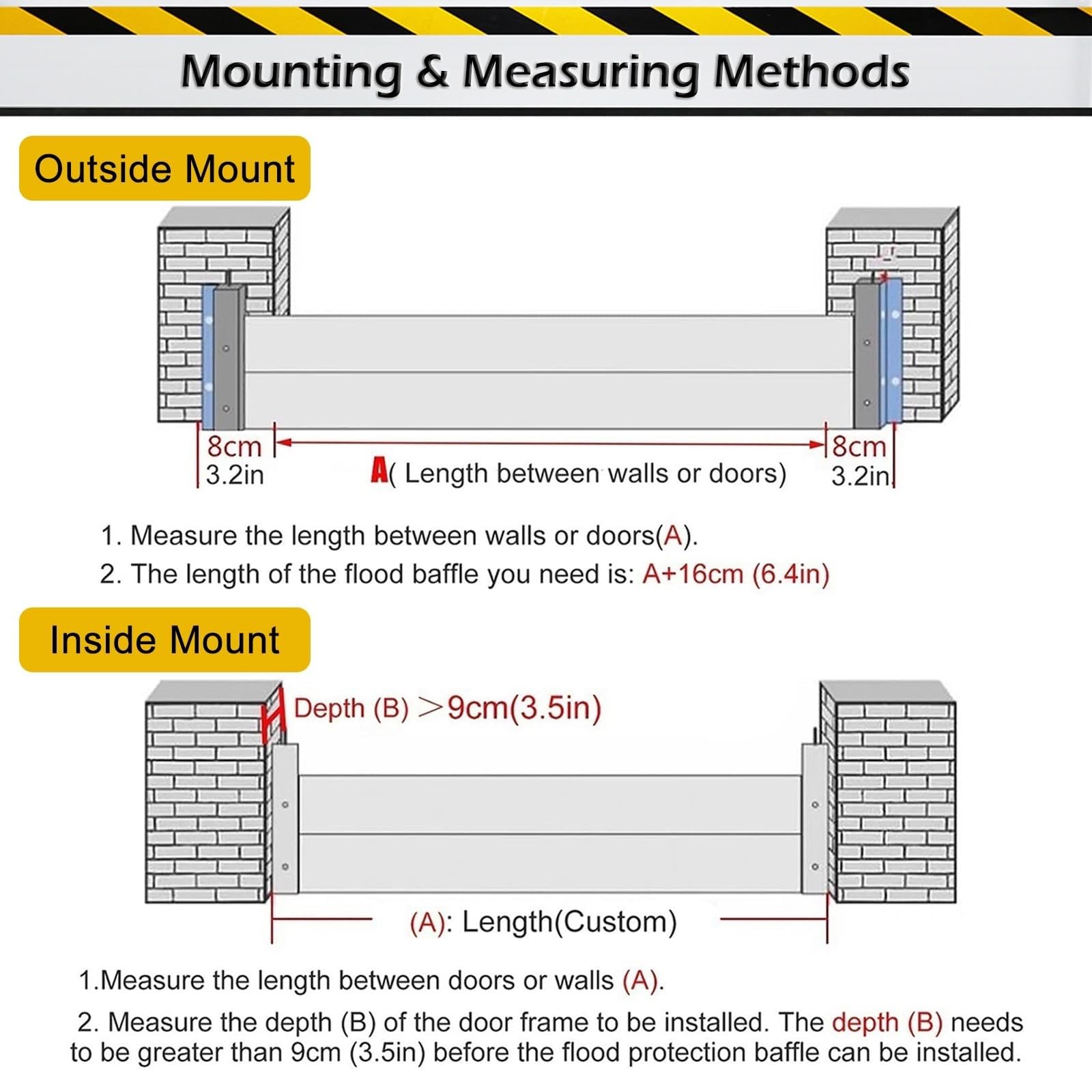 Mounting & Measuring Methods

Outside Mount

8cm
3.2in

A( Length between walls or doors)

8cm
3.2in

1. Measure the length between walls or doors(A).

2. The length of the flood baffle you need is: A+16cm (6.4in)

Inside Mount

Depth (B) >9cm(3.5in)

(A): Length(Custom)

1.Measure the length between doors or walls (A).

2. Measure the depth (B) of the door frame to be installed. The depth (B) needs to be greater than 9cm (3.5in) before the flood protection baffle can be installed.